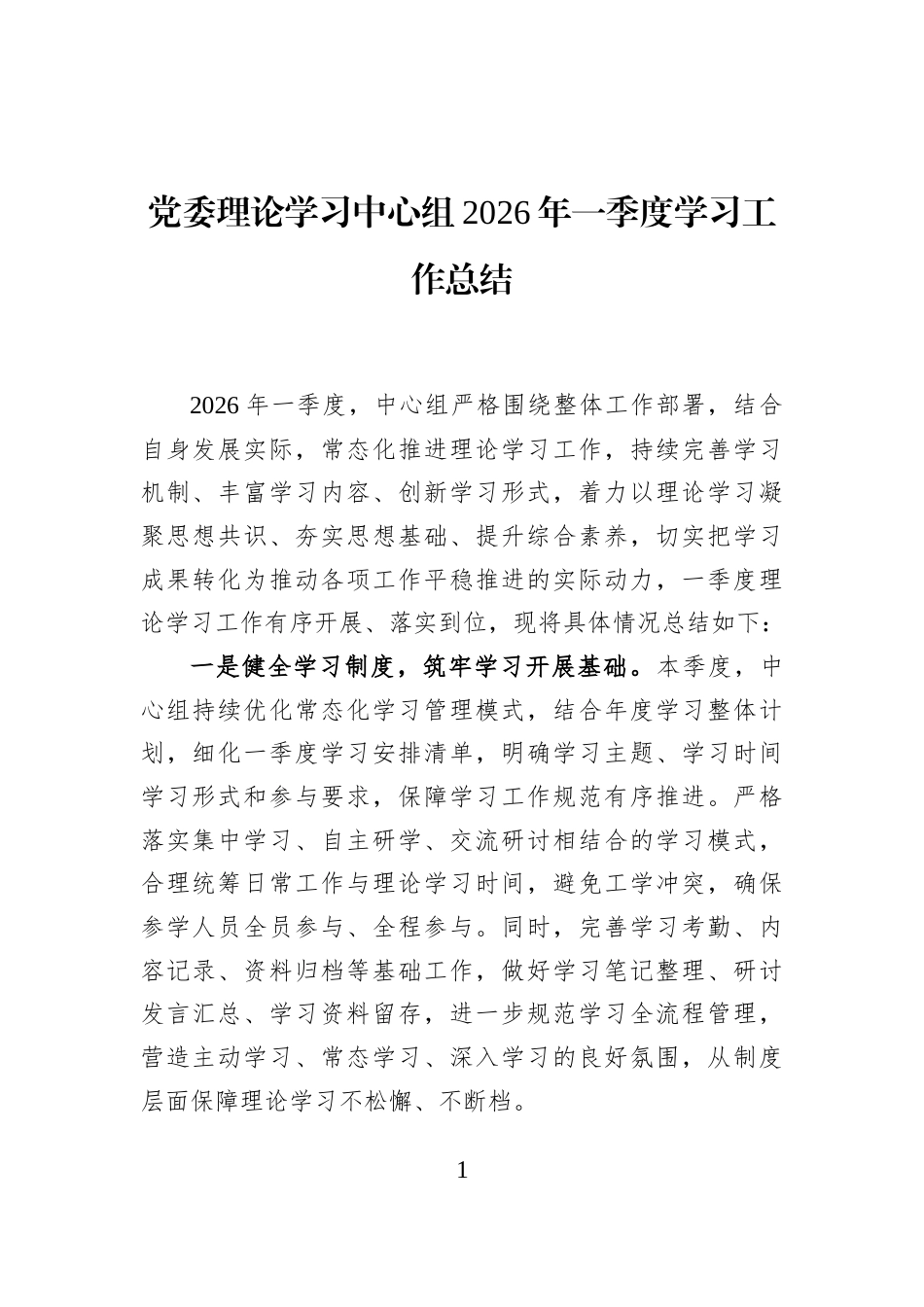 党委理论学习中心组2026年一季度学习工作总结

2026年一季度，中心组严格围绕整体工作部署，结合自身发展实际，常态化推进理论学习工作，持续完善学习机制、丰富学习内容、创新学习形式，着力以理论学习凝聚思想共识、夯实思想基础、提升综合素养，切实把学习成果转化为推动各项工作平稳推进的实际动力，一季度理论学习工作有序开展、落实到位，现将具体情况总结如下：

一是健全学习制度，筑牢学习开展基础。本季度，中心组持续优化常态化学习管理模式，结合年度学习整体计划，细化一季度学习安排清单，明确学习主题、学习时间学习形式和参与要求，保障学习工作规范有序推进。严格落实集中学习、自主研学、交流研讨相结合的学习模式，合理统筹日常工作与理论学习时间，避免工学冲突，确保参学人员全员参与、全程参与。同时，完善学习考勤、内容记录、资料归档等基础工作，做好学习笔记整理、研讨发言汇总、学习资料留存，进一步规范学习全流程管理，营造主动学习、常态学习、深入学习的良好氛围，从制度层面保障理论学习不松懈、不断档。

1